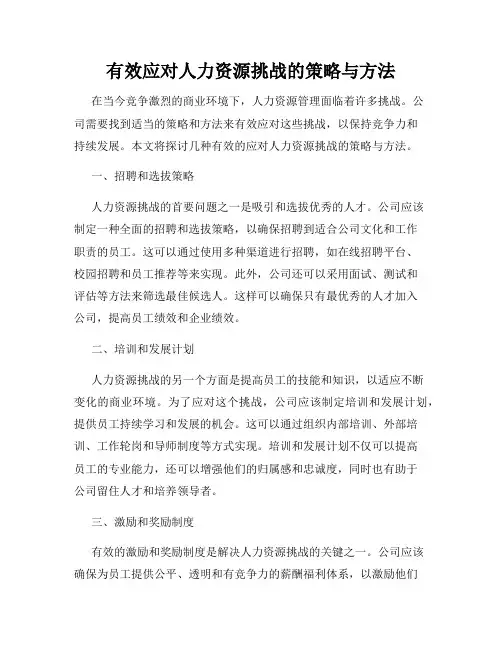 有效应对人力资源挑战的策略与方法

在当今竞争激烈的商业环境下，人力资源管理面临着许多挑战。公司需要找到适当的策略和方法来有效应对这些挑战，以保持竞争力和持续发展。本文将探讨几种有效的应对人力资源挑战的策略与方法。

一、招聘和选拔策略

人力资源挑战的首要问题之一是吸引和选拔优秀的人才。公司应该制定一种全面的招聘和选拔策略，以确保招聘到适合公司文化和工作职责的员工。这可以通过使用多种渠道进行招聘，如在线招聘平台、校园招聘和员工推荐等来实现。此外，公司还可以采用面试、测试和评估等方法来筛选最佳候选人。这样可以确保只有最优秀的人才加入公司，提高员工绩效和企业绩效。

二、培训和发展计划

人力资源挑战的另一个方面是提高员工的技能和知识，以适应不断变化的商业环境。为了应对这个挑战，公司应该制定培训和发展计划，提供员工持续学习和发展的机会。这可以通过组织内部培训、外部培训、工作轮岗和导师制度等方式实现。培训和发展计划不仅可以提高员工的专业能力，还可以增强他们的归属感和忠诚度，同时也有助于公司留住人才和培养领导者。

三、激励和奖励制度

有效的激励和奖励制度是解决人力资源挑战的关键之一。公司应该确保为员工提供公平、透明和有竞争力的薪酬福利体系，以激励他们